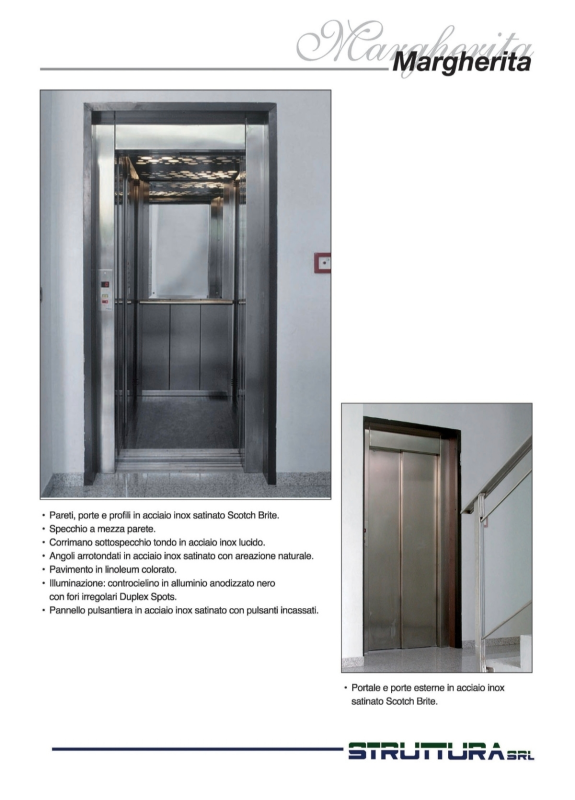 Margherita
Margherita

• Pareti, porte e profili in acciaio inox satinato Scotch Brite.
• Specchio a mezza parete.
• Corrimano sottospecchio tondo in acciaio inox lucido.
• Angoli arrotondati in acciaio inox satinato con areazione naturale.
• Pavimento in linoleum colorato.
• Illuminazione: controcielino in alluminio anodizzato nero con fori irregolari Duplex Spots.
• Pannello pulsantiera in acciaio inox satinato con pulsanti incassati.

• Portale e porte esterne in acciaio inox satinato Scotch Brite.

STRUTTURA SRL